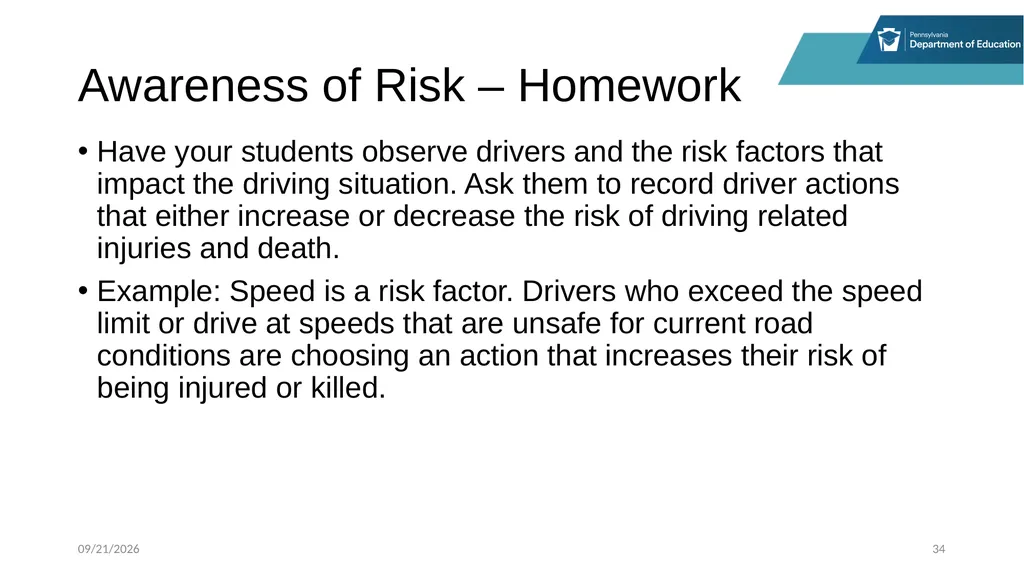 Pennsylvania
Department of Education

Awareness of Risk – Homework

• Have your students observe drivers and the risk factors that impact the driving situation. Ask them to record driver actions that either increase or decrease the risk of driving related injuries and death.

• Example: Speed is a risk factor. Drivers who exceed the speed limit or drive at speeds that are unsafe for current road conditions are choosing an action that increases their risk of being injured or killed.

09/21/2026

34